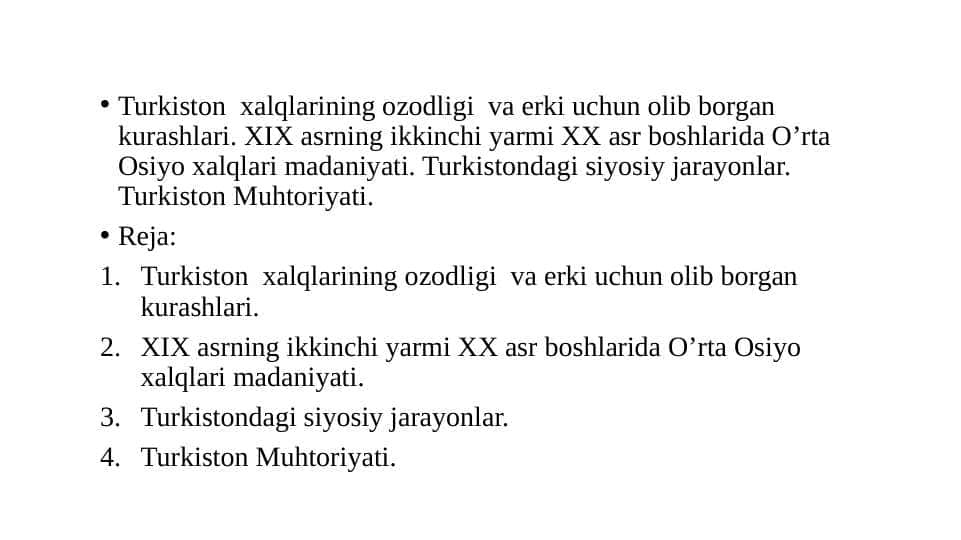 • Turkiston xalqlarining ozodligi va erki uchun olib borgan kurashlari. XIX asrning ikkinchi yarmi XX asr boshlarida O’rta Osiyo xalqlari madaniyati. Turkistondagi siyosiy jarayonlar. Turkiston Muhtoriyati.

• Reja:

1. Turkiston xalqlarining ozodligi va erki uchun olib borgan kurashlari.
2. XIX asrning ikkinchi yarmi XX asr boshlarida O’rta Osiyo xalqlari madaniyati.
3. Turkistondagi siyosiy jarayonlar.
4. Turkiston Muhtoriyati.